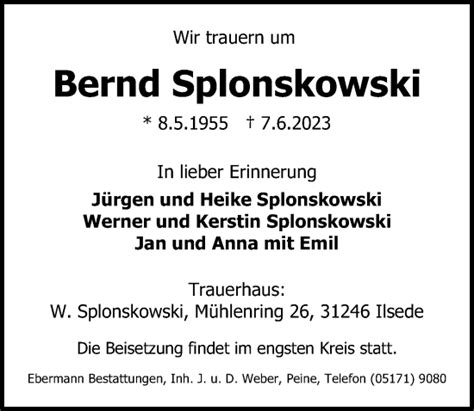 Wir trauern um

Bernd Splonskowski

* 8.5.1955 † 7.6.2023

In lieber Erinnerung

Jürgen und Heike Splonskowski
Werner und Kerstin Splonskowski
Jan und Anna mit Emil

Trauerhaus:
W. Splonskowski, Mühlenring 26, 31246 Ilsede

Die Beisetzung findet im engsten Kreis statt.

Ebermann Bestattungen, Inh. J. u. D. Weber, Peine, Telefon (05171) 9080